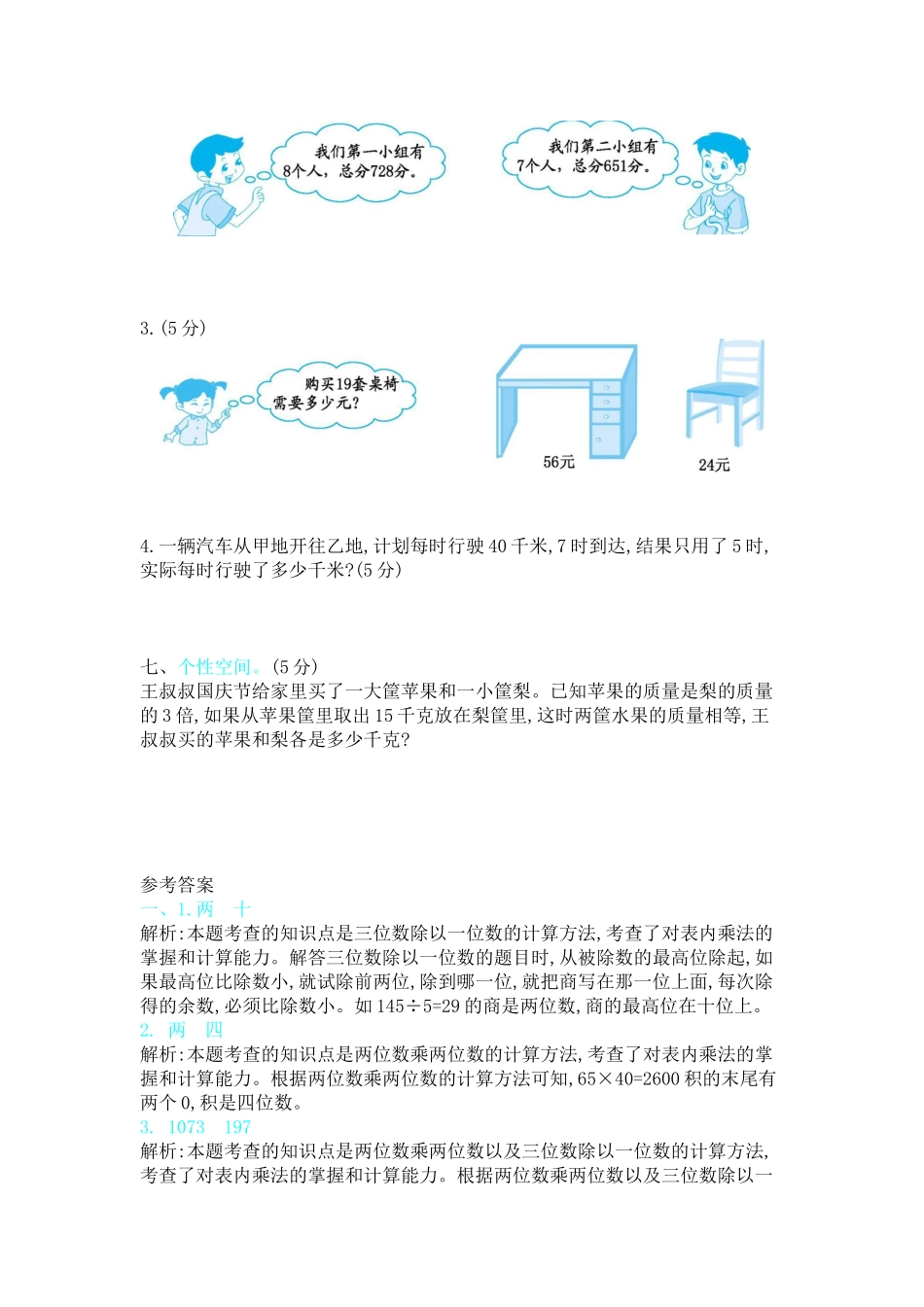 我们第一小组有8个人，总分728分。

我们第二小组有7个人，总分651分。

3. (5 分)

购买19套桌椅需要多少元?

56元

24元

4. 一辆汽车从甲地开往乙地, 计划每时行驶 40 千米, 7 时到达, 结果只用了 5 时, 实际每时行驶了多少千米?(5 分)

七、个性空间。(5 分)
王叔叔国庆节给家里买了一大筐苹果和一小筐梨。已知苹果的质量是梨的质量的 3 倍, 如果从苹果筐里取出 15 千克放在梨筐里, 这时两筐水果的质量相等, 王叔叔买的苹果和梨各是多少千克?

参考答案
一、1. 两　十
解析: 本题考查的知识点是三位数除以一位数的计算方法, 考查了对表内乘法的掌握和计算能力。解答三位数除以一位数的题目时, 从被除数的最高位除起, 如果最高位比除数小, 就试除前两位, 除到哪一位, 就把商写在那一位上面, 每次除得的余数, 必须比除数小。如 145÷5=29 的商是两位数, 商的最高位在十位上。
2. 两　四
解析: 本题考查的知识点是两位数乘两位数的计算方法, 考查了对表内乘法的掌握和计算能力。根据两位数乘两位数的计算方法可知, 65×40=2600 积的末尾有两个 0, 积是四位数。
3. 1073　197
解析: 本题考查的知识点是两位数乘两位数以及三位数除以一位数的计算方法, 考查了对表内乘法的掌握和计算能力。根据两位数乘两位数以及三位数除以一